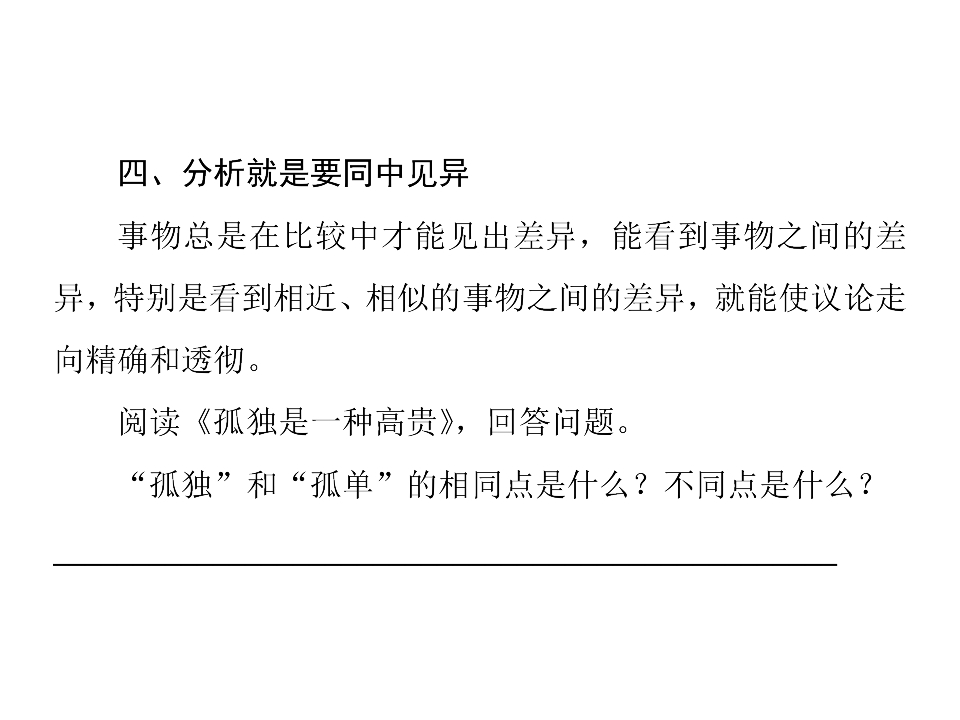 四、分析就是要同中见异

事物总是在比较中才能见出差异，能看到事物之间的差异，特别是看到相近、相似的事物之间的差异，就能使议论走向精确和透彻。

阅读《孤独是一种高贵》，回答问题。

“孤独”和“孤单”的相同点是什么？不同点是什么？

____